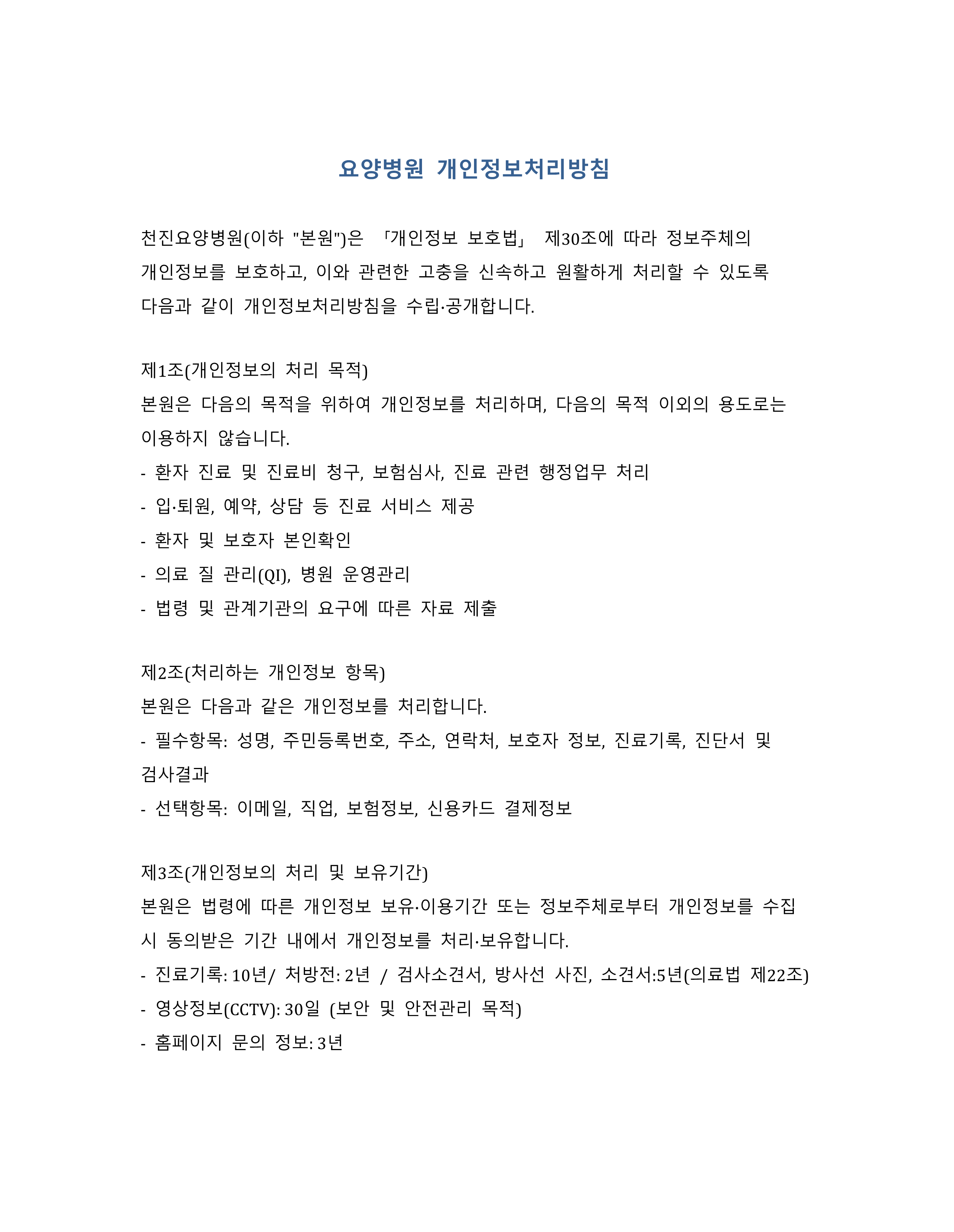 요양병원 개인정보처리방침

천진요양병원(이하 "본원")은 「개인정보 보호법」 제30조에 따라 정보주체의 개인정보를 보호하고, 이와 관련한 고충을 신속하고 원활하게 처리할 수 있도록 다음과 같이 개인정보처리방침을 수립·공개합니다.

제1조(개인정보의 처리 목적)
본원은 다음의 목적을 위하여 개인정보를 처리하며, 다음의 목적 이외의 용도로는 이용하지 않습니다.
- 환자 진료 및 진료비 청구, 보험심사, 진료 관련 행정업무 처리
- 입·퇴원, 예약, 상담 등 진료 서비스 제공
- 환자 및 보호자 본인확인
- 의료 질 관리(QI), 병원 운영관리
- 법령 및 관계기관의 요구에 따른 자료 제출

제2조(처리하는 개인정보 항목)
본원은 다음과 같은 개인정보를 처리합니다.
- 필수항목: 성명, 주민등록번호, 주소, 연락처, 보호자 정보, 진료기록, 진단서 및 검사결과
- 선택항목: 이메일, 직업, 보험정보, 신용카드 결제정보

제3조(개인정보의 처리 및 보유기간)
본원은 법령에 따른 개인정보 보유·이용기간 또는 정보주체로부터 개인정보를 수집 시 동의받은 기간 내에서 개인정보를 처리·보유합니다.
- 진료기록: 10년/ 처방전: 2년 / 검사소견서, 방사선 사진, 소견서:5년(의료법 제22조)
- 영상정보(CCTV): 30일 (보안 및 안전관리 목적)
- 홈페이지 문의 정보: 3년